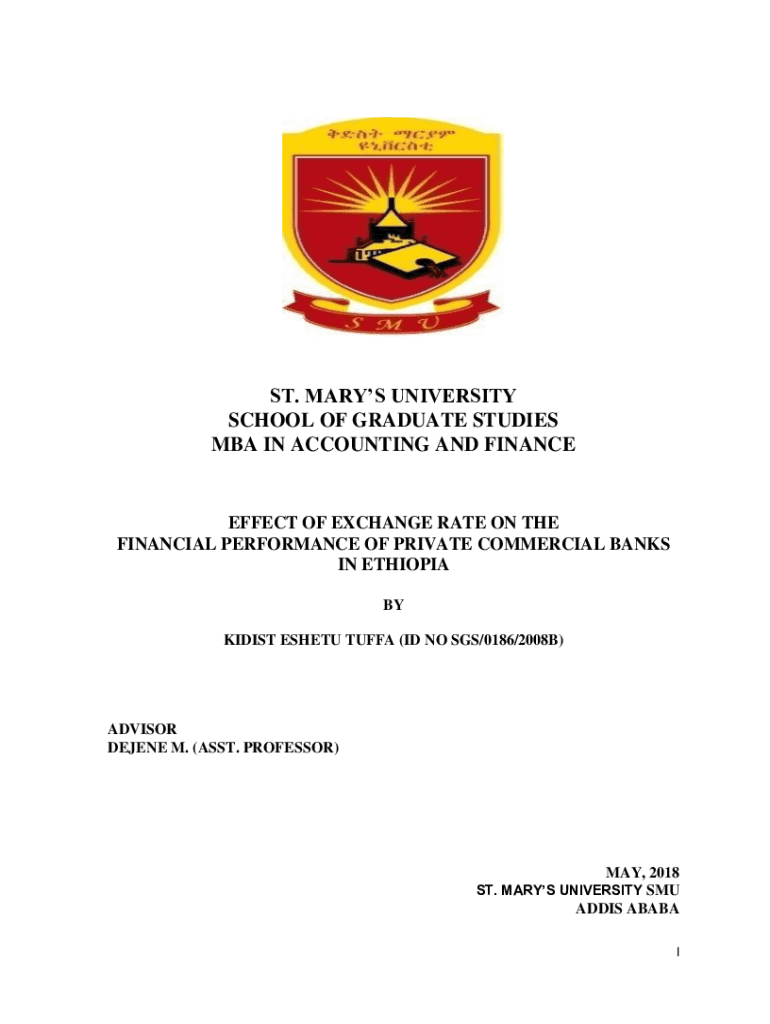 ቅድስት ማርያም ዩኒቨርስቲ

S M U

ST. MARY'S UNIVERSITY
SCHOOL OF GRADUATE STUDIES
MBA IN ACCOUNTING AND FINANCE

EFFECT OF EXCHANGE RATE ON THE FINANCIAL PERFORMANCE OF PRIVATE COMMERCIAL BANKS IN ETHIOPIA

BY

KIDIST ESHETU TUFFA (ID NO SGS/0186/2008B)

ADVISOR
DEJENE M. (ASST. PROFESSOR)

MAY, 2018
ST. MARY'S UNIVERSITY SMU
ADDIS ABABA

I